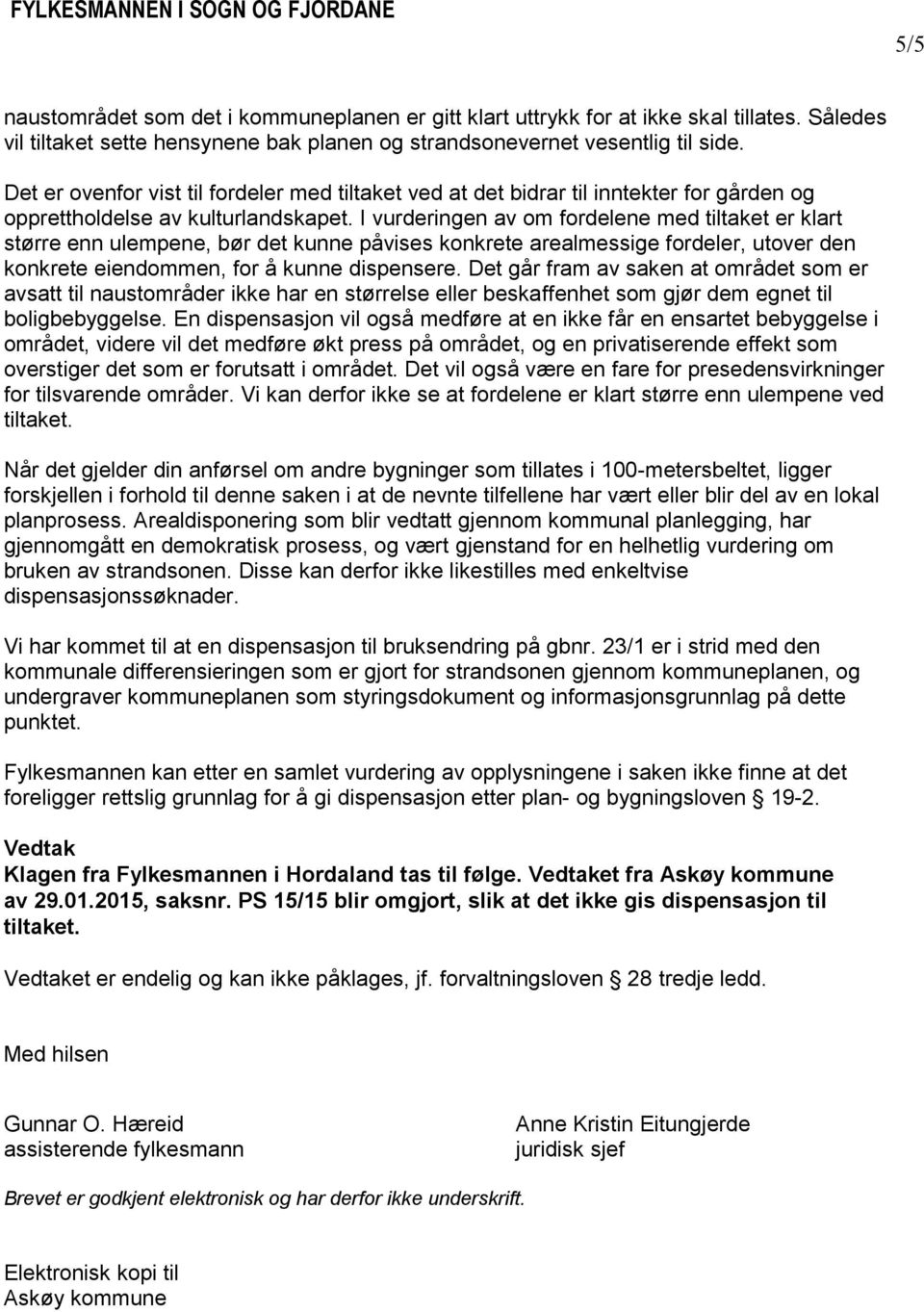 FYLKESMANNEN I SOGN OG FJORDANE

5/5

naustområdet som det i kommuneplanen er gitt klart uttrykk for at ikke skal tillates. Således vil tiltaket sette hensynene bak planen og strandsonevernet vesentlig til side.

Det er ovenfor vist til fordeler med tiltaket ved at det bidrar til inntekter for gården og opprettholdelse av kulturlandskapet. I vurderingen av om fordelene med tiltaket er klart større enn ulempene, bør det kunne påvises konkrete arealmessige fordeler, utover den konkrete eiendommen, for å kunne dispensere. Det går fram av saken at området som er avsatt til naustområder ikke har en størrelse eller beskaffenhet som gjør dem egnet til boligbebyggelse. En dispensasjon vil også medføre at en ikke får en ensartet bebyggelse i området, videre vil det medføre økt press på området, og en privatiserende effekt som overstiger det som er forutsatt i området. Det vil også være en fare for presedensvirkninger for tilsvarende områder. Vi kan derfor ikke se at fordelene er klart større enn ulempene ved tiltaket.

Når det gjelder din anførsel om andre bygninger som tillates i 100-metersbeltet, ligger forskjellen i forhold til denne saken i at de nevnte tilfellene har vært eller blir del av en lokal planprosess. Arealdisponering som blir vedtatt gjennom kommunal planlegging, har gjennomgått en demokratisk prosess, og vært gjenstand for en helhetlig vurdering om bruken av strandsonen. Disse kan derfor ikke likestilles med enkeltvise dispensasjonssøknader.

Vi har kommet til at en dispensasjon til bruksendring på gbnr. 23/1 er i strid med den kommunale differensieringen som er gjort for strandsonen gjennom kommuneplanen, og undergraver kommuneplanen som styringsdokument og informasjonsgrunnlag på dette punktet.

Fylkesmannen kan etter en samlet vurdering av opplysningene i saken ikke finne at det foreligger rettslig grunnlag for å gi dispensasjon etter plan- og bygningsloven § 19-2.

Vedtak
Klagen fra Fylkesmannen i Hordaland tas til følge. Vedtaket fra Askøy kommune av 29.01.2015, saksnr. PS 15/15 blir omgjort, slik at det ikke gis dispensasjon til tiltaket.

Vedtaket er endelig og kan ikke påklages, jf. forvaltningsloven § 28 tredje ledd.

Med hilsen

Gunnar O. Hæreid
assisterende fylkesmann

Anne Kristin Eitungjerde
juridisk sjef

Brevet er godkjent elektronisk og har derfor ikke underskrift.

Elektronisk kopi til
Askøy kommune